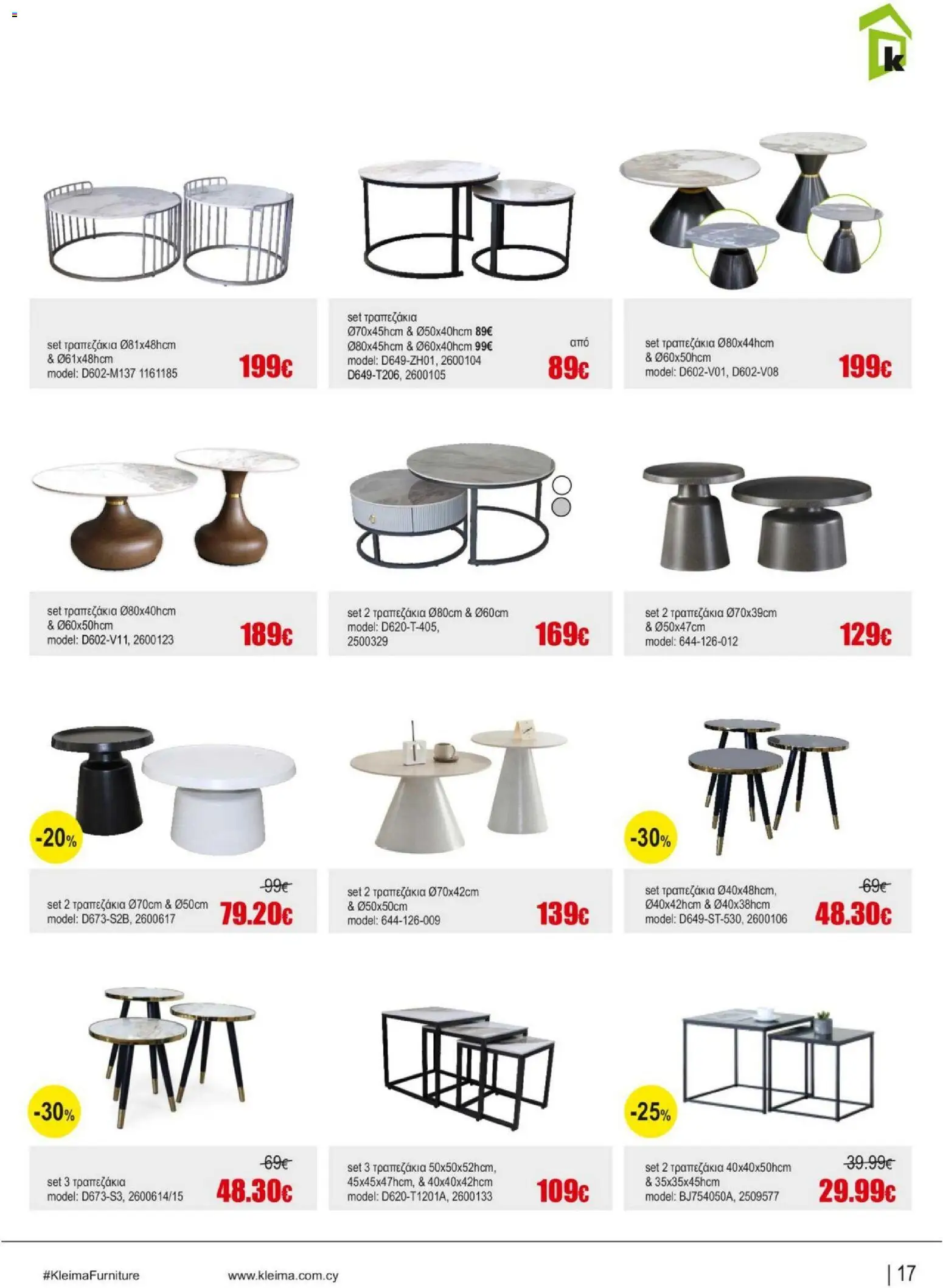 k

set τραπεζάκια Ø81x48hcm & Ø61x48hcm model: D602-M137 1161185
199€

set τραπεζάκια Ø70x45hcm & Ø50x40hcm 89€ Ø80x45hcm & Ø60x40hcm 99€ model: D649-ZH01, 2600104 D649-T206, 2600105
από
89€

set τραπεζάκια Ø80x44hcm & Ø60x50hcm model: D602-V01, D602-V08
199€

set τραπεζάκια Ø80x40hcm & Ø60x50hcm model: D602-V11, 2600123
189€

set 2 τραπεζάκια Ø80cm & Ø60cm model: D620-T-405, 2500329
169€

set 2 τραπεζάκια Ø70x39cm & Ø50x47cm model: 644-126-012
129€

-20%
set 2 τραπεζάκια Ø70cm & Ø50cm model: D673-S2B, 2600617
99€
79.20€

set 2 τραπεζάκια Ø70x42cm & Ø50x50cm model: 644-126-009
139€

-30%
set τραπεζάκια Ø40x48hcm, Ø40x42hcm & Ø40x38hcm model: D649-ST-530, 2600106
69€
48.30€

-30%
set 3 τραπεζάκια model: D673-S3, 2600614/15
69€
48.30€

set 3 τραπεζάκια 50x50x52hcm, 45x45x47hcm, & 40x40x42hcm model: D620-T1201A, 2600133
109€

-25%
set 2 τραπεζάκια 40x40x50hcm & 35x35x45hcm model: BJ754050A, 2509577
39.99€
29.99€

#KleimaFurniture www.kleima.com.cy | 17